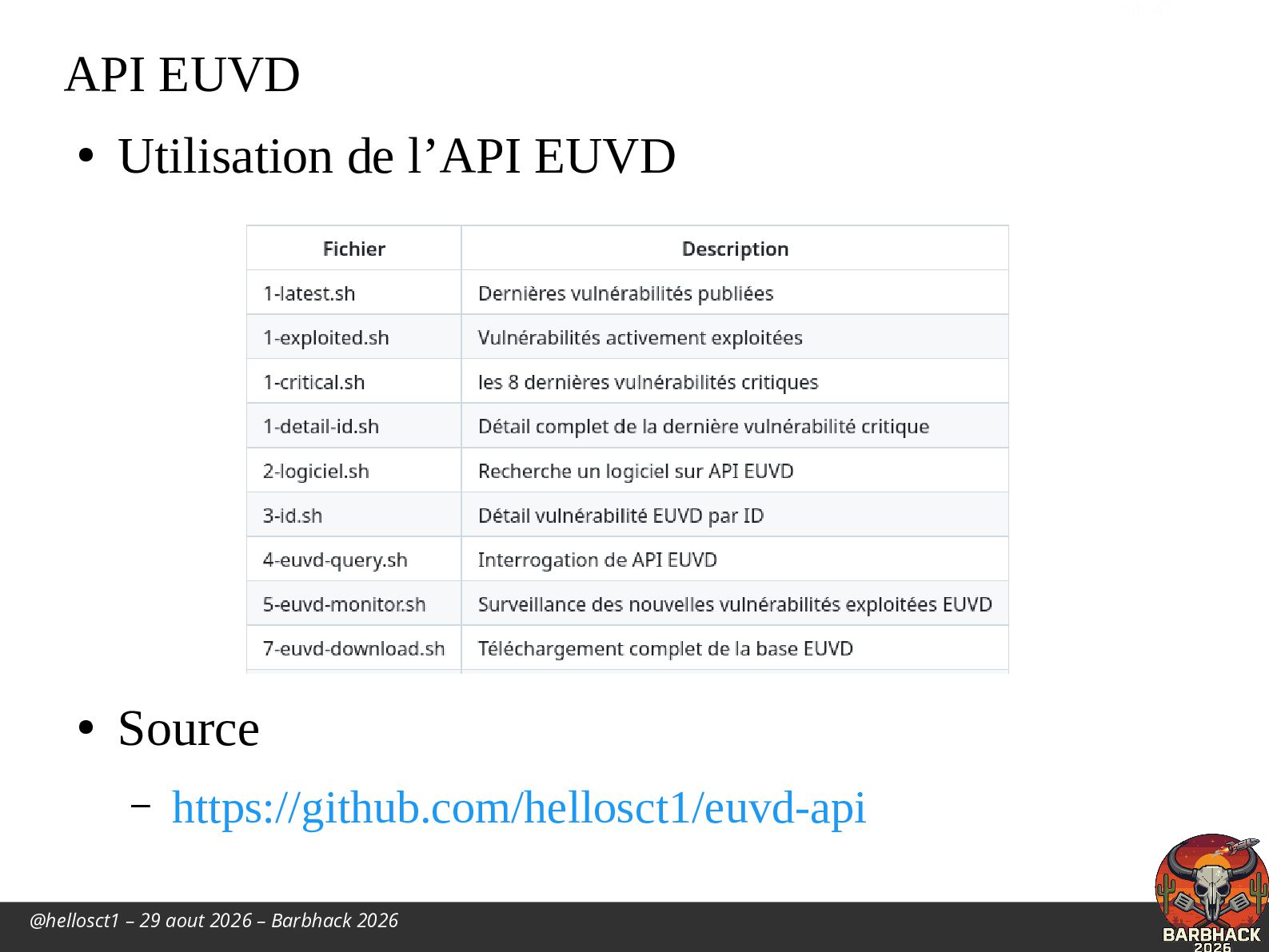 API EUVD

• Utilisation de l’API EUVD

| Fichier | Description |
|---|---|
| 1-latest.sh | Dernières vulnérabilités publiées |
| 1-exploited.sh | Vulnérabilités activement exploitées |
| 1-critical.sh | les 8 dernières vulnérabilités critiques |
| 1-detail-id.sh | Détail complet de la dernière vulnérabilité critique |
| 2-logiciel.sh | Recherche un logiciel sur API EUVD |
| 3-id.sh | Détail vulnérabilité EUVD par ID |
| 4-euvd-query.sh | Interrogation de API EUVD |
| 5-euvd-monitor.sh | Surveillance des nouvelles vulnérabilités exploitées EUVD |
| 7-euvd-download.sh | Téléchargement complet de la base EUVD |

• Source

– https://github.com/hellosct1/euvd-api

@hellosct1 – 29 aout 2026 – Barbhack 2026

BARBHACK 2026